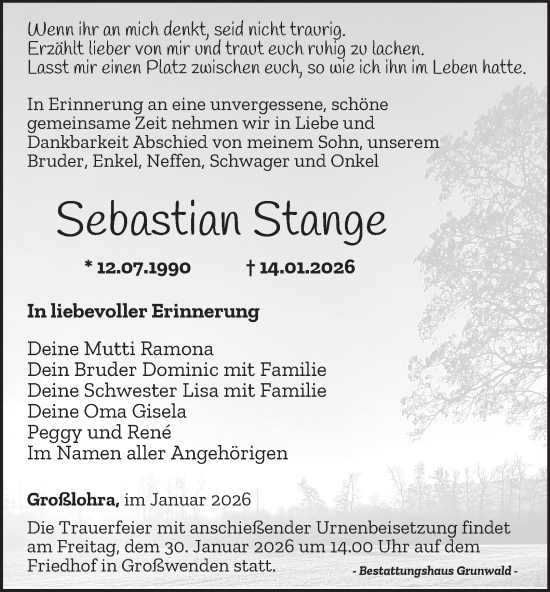 Wenn ihr an mich denkt, seid nicht traurig.
Erzählt lieber von mir und traut euch ruhig zu lachen.
Lasst mir einen Platz zwischen euch, so wie ich ihn im Leben hatte.

In Erinnerung an eine unvergessene, schöne gemeinsame Zeit nehmen wir in Liebe und Dankbarkeit Abschied von meinem Sohn, unserem Bruder, Enkel, Neffen, Schwager und Onkel

Sebastian Stange

* 12.07.1990 † 14.01.2026

In liebevoller Erinnerung

Deine Mutti Ramona
Dein Bruder Dominic mit Familie
Deine Schwester Lisa mit Familie
Deine Oma Gisela
Peggy und René
Im Namen aller Angehörigen

Großlohra, im Januar 2026

Die Trauerfeier mit anschießender Urnenbeisetzung findet am Freitag, dem 30. Januar 2026 um 14.00 Uhr auf dem Friedhof in Großwenden statt.

- Bestattungshaus Grunwald -